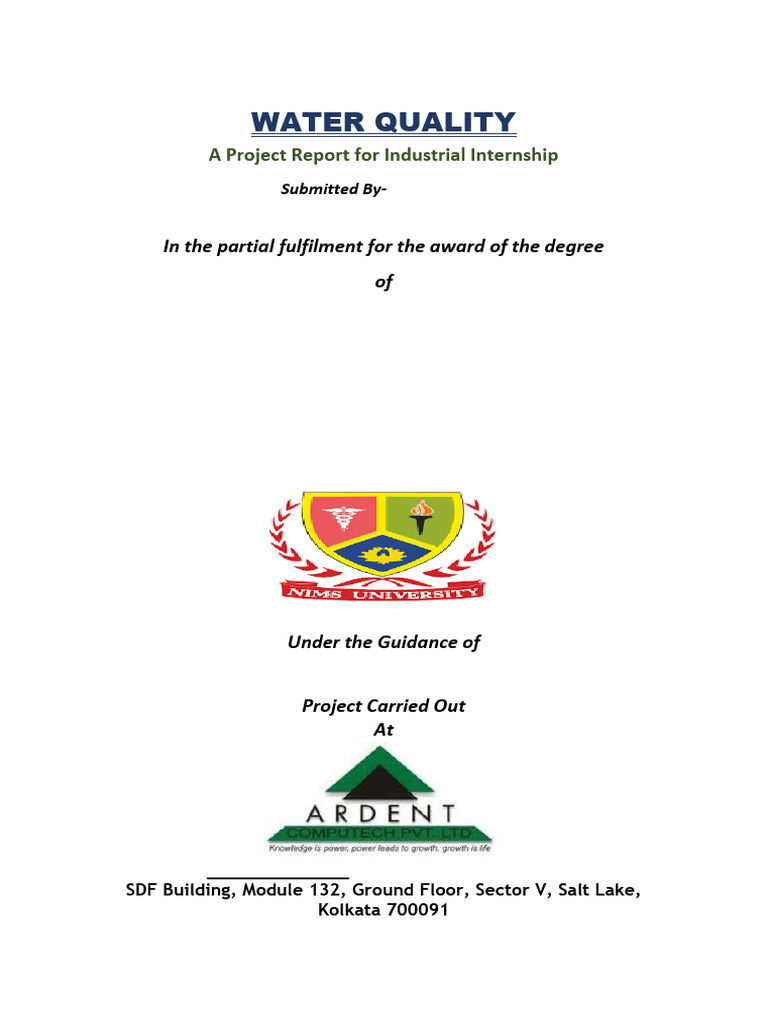 WATER QUALITY

A Project Report for Industrial Internship

Submitted By-

In the partial fulfilment for the award of the degree

of

NIMS UNIVERSITY

Under the Guidance of

Project Carried Out
At

ARDENT
COMPUTECH PVT. LTD.
Knowledge is power, power leads to growth, growth is life

SDF Building, Module 132, Ground Floor, Sector V, Salt Lake, Kolkata 700091